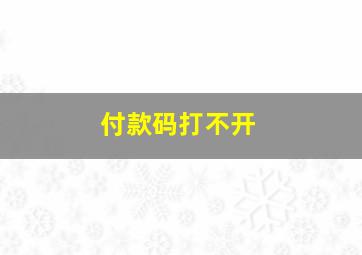 付款码打不开